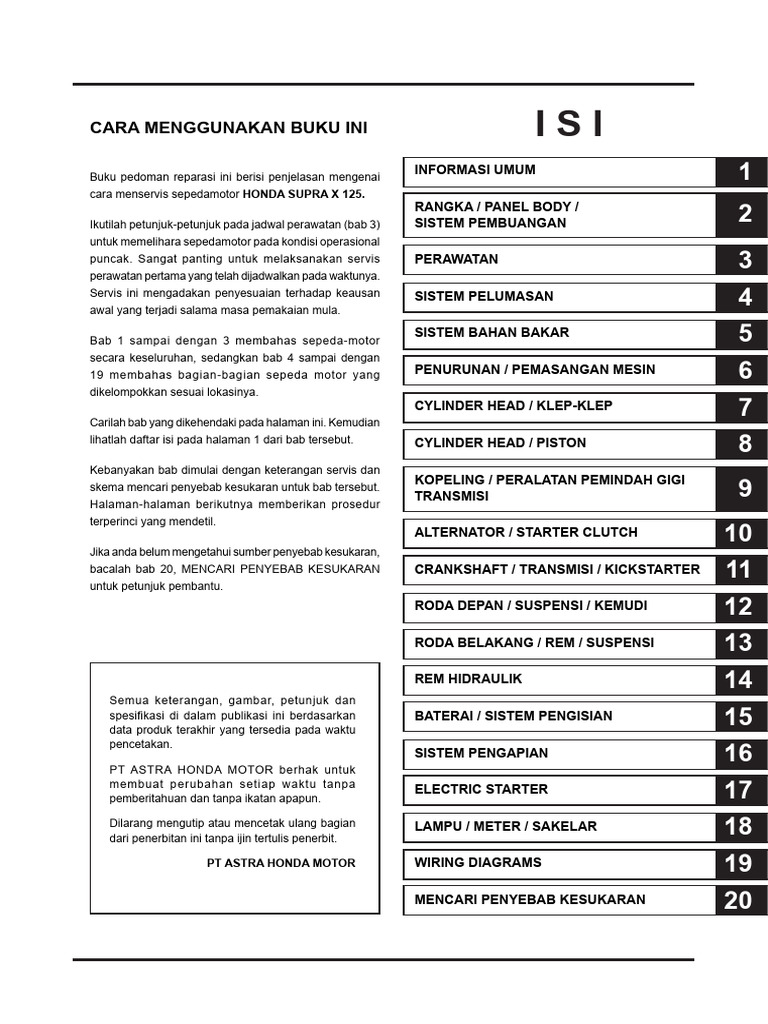 CARA MENGGUNAKAN BUKU INI

Buku pedoman reparasi ini berisi penjelasan mengenai cara menservis sepedamotor HONDA SUPRA X 125.

Ikutilah petunjuk-petunjuk pada jadwal perawatan (bab 3) untuk memelihara sepedamotor pada kondisi operasional puncak. Sangat panting untuk melaksanakan servis perawatan pertama yang telah dijadwalkan pada waktunya. Servis ini mengadakan penyesuaian terhadap keausan awal yang terjadi salama masa pemakaian mula.

Bab 1 sampai dengan 3 membahas sepeda-motor secara keseluruhan, sedangkan bab 4 sampai dengan 19 membahas bagian-bagian sepeda motor yang dikelompokkan sesuai lokasinya.

Carilah bab yang dikehendaki pada halaman ini. Kemudian lihatlah daftar isi pada halaman 1 dari bab tersebut.

Kebanyakan bab dimulai dengan keterangan servis dan skema mencari penyebab kesukaran untuk bab tersebut. Halaman-halaman berikutnya memberikan prosedur terperinci yang mendetil.

Jika anda belum mengetahui sumber penyebab kesukaran, bacalah bab 20, MENCARI PENYEBAB KESUKARAN untuk petunjuk pembantu.

Semua keterangan, gambar, petunjuk dan spesifikasi di dalam publikasi ini berdasarkan data produk terakhir yang tersedia pada waktu pencetakan.

PT ASTRA HONDA MOTOR berhak untuk membuat perubahan setiap waktu tanpa pemberitahuan dan tanpa ikatan apapun.

Dilarang mengutip atau mencetak ulang bagian dari penerbitan ini tanpa ijin tertulis penerbit.

PT ASTRA HONDA MOTOR

ISI

| | |
|---|---|
| INFORMASI UMUM | 1 |
| RANGKA / PANEL BODY / SISTEM PEMBUANGAN | 2 |
| PERAWATAN | 3 |
| SISTEM PELUMASAN | 4 |
| SISTEM BAHAN BAKAR | 5 |
| PENURUNAN / PEMASANGAN MESIN | 6 |
| CYLINDER HEAD / KLEP-KLEP | 7 |
| CYLINDER HEAD / PISTON | 8 |
| KOPELING / PERALATAN PEMINDAH GIGI TRANSMISI | 9 |
| ALTERNATOR / STARTER CLUTCH | 10 |
| CRANKSHAFT / TRANSMISI / KICKSTARTER | 11 |
| RODA DEPAN / SUSPENSI / KEMUDI | 12 |
| RODA BELAKANG / REM / SUSPENSI | 13 |
| REM HIDRAULIK | 14 |
| BATERAI / SISTEM PENGISIAN | 15 |
| SISTEM PENGAPIAN | 16 |
| ELECTRIC STARTER | 17 |
| LAMPU / METER / SAKELAR | 18 |
| WIRING DIAGRAMS | 19 |
| MENCARI PENYEBAB KESUKARAN | 20 |